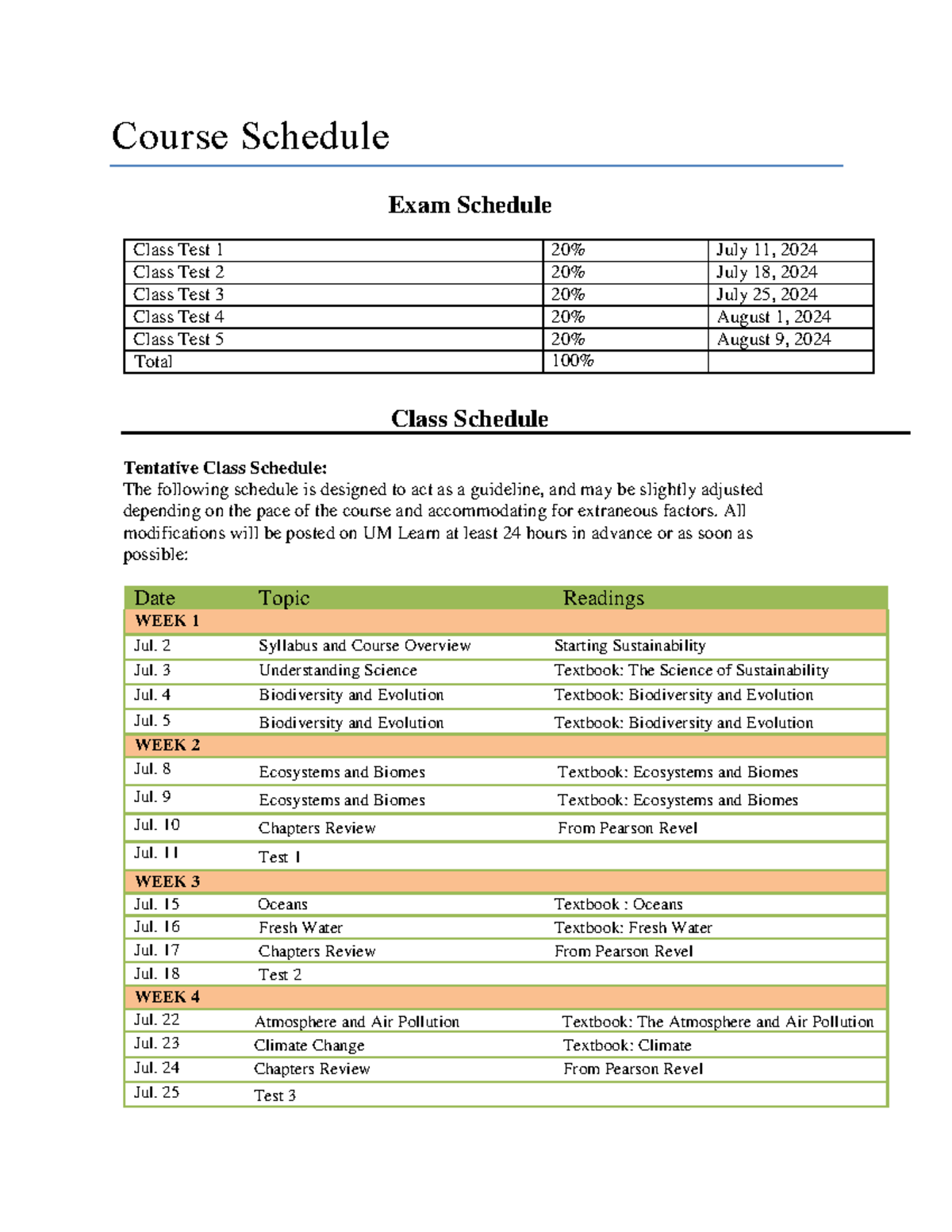 Course Schedule

Exam Schedule

| Class Test 1 | 20% | July 11, 2024 |
|---|---|---|
| Class Test 2 | 20% | July 18, 2024 |
| Class Test 3 | 20% | July 25, 2024 |
| Class Test 4 | 20% | August 1, 2024 |
| Class Test 5 | 20% | August 9, 2024 |
| Total | 100% | |

Class Schedule

Tentative Class Schedule:
The following schedule is designed to act as a guideline, and may be slightly adjusted depending on the pace of the course and accommodating for extraneous factors. All modifications will be posted on UM Learn at least 24 hours in advance or as soon as possible:

| Date | Topic | Readings |
|---|---|---|
| WEEK 1 | | |
| Jul. 2 | Syllabus and Course Overview | Starting Sustainability |
| Jul. 3 | Understanding Science | Textbook: The Science of Sustainability |
| Jul. 4 | Biodiversity and Evolution | Textbook: Biodiversity and Evolution |
| Jul. 5 | Biodiversity and Evolution | Textbook: Biodiversity and Evolution |
| WEEK 2 | | |
| Jul. 8 | Ecosystems and Biomes | Textbook: Ecosystems and Biomes |
| Jul. 9 | Ecosystems and Biomes | Textbook: Ecosystems and Biomes |
| Jul. 10 | Chapters Review | From Pearson Revel |
| Jul. 11 | Test 1 | |
| WEEK 3 | | |
| Jul. 15 | Oceans | Textbook : Oceans |
| Jul. 16 | Fresh Water | Textbook: Fresh Water |
| Jul. 17 | Chapters Review | From Pearson Revel |
| Jul. 18 | Test 2 | |
| WEEK 4 | | |
| Jul. 22 | Atmosphere and Air Pollution | Textbook: The Atmosphere and Air Pollution |
| Jul. 23 | Climate Change | Textbook: Climate |
| Jul. 24 | Chapters Review | From Pearson Revel |
| Jul. 25 | Test 3 | |